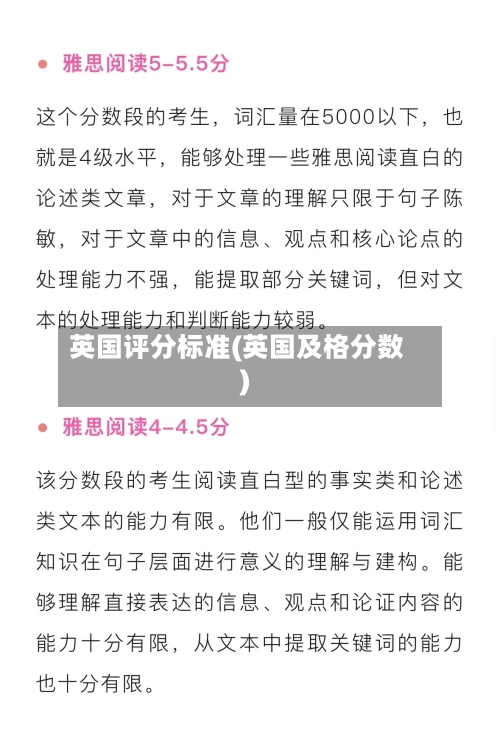 ● 雅思阅读5-5.5分

这个分数段的考生，词汇量在5000以下，也就是4级水平，能够处理一些雅思阅读直白的论述类文章，对于文章的理解只限于句子陈敏，对于文章中的信息、观点和核心论点的处理能力不强，能提取部分关键词，但对文本的处理能力和判断能力较弱。

英国评分标准(英国及格分数)

● 雅思阅读4-4.5分

该分数段的考生阅读直白型的事实类和论述类文本的能力有限。他们一般仅能运用词汇知识在句子层面进行意义的理解与建构。能够理解直接表达的信息、观点和论证内容的能力十分有限，从文本中提取关键词的能力也十分有限。